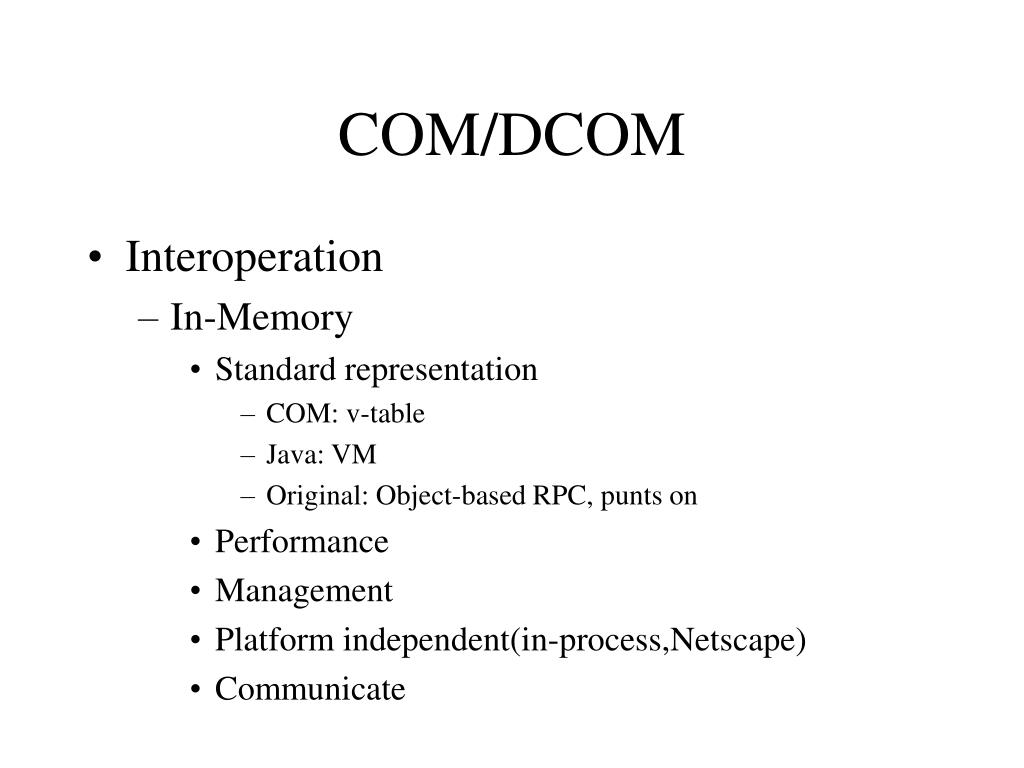 COM/DCOM

• Interoperation
– In-Memory
• Standard representation
– COM: v-table
– Java: VM
– Original: Object-based RPC, punts on
• Performance
• Management
• Platform independent(in-process,Netscape)
• Communicate